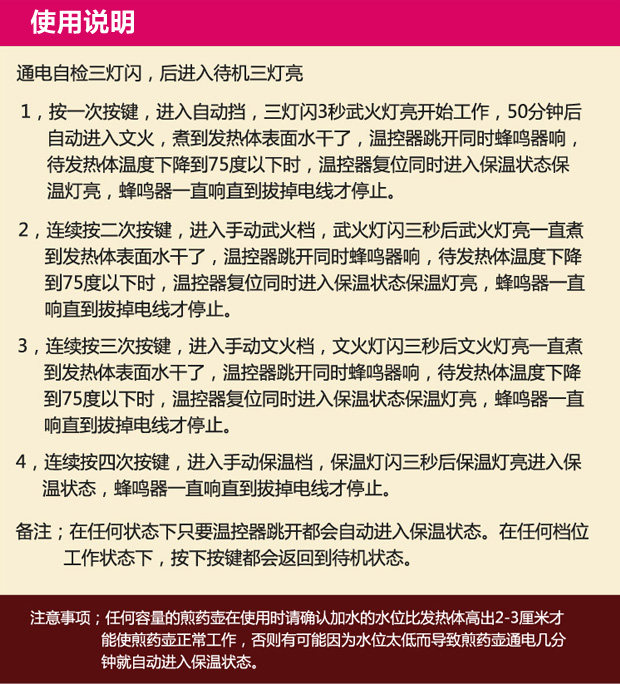 使用说明

通电自检三灯闪，后进入待机三灯亮

1，按一次按键，进入自动挡，三灯闪3秒武火灯亮开始工作，50分钟后自动进入文火，煮到发热体表面水干了，温控器跳开同时蜂鸣器响，待发热体温度下降到75度以下时，温控器复位同时进入保温状态保温灯亮，蜂鸣器一直响直到拔掉电线才停止。

2，连续按二次按键，进入手动武火档，武火灯闪三秒后武火灯亮一直煮到发热体表面水干了，温控器跳开同时蜂鸣器响，待发热体温度下降到75度以下时，温控器复位同时进入保温状态保温灯亮，蜂鸣器一直响直到拔掉电线才停止。

3，连续按三次按键，进入手动文火档，文火灯闪三秒后文火灯亮一直煮到发热体表面水干了，温控器跳开同时蜂鸣器响，待发热体温度下降到75度以下时，温控器复位同时进入保温状态保温灯亮，蜂鸣器一直响直到拔掉电线才停止。

4，连续按四次按键，进入手动保温档，保温灯闪三秒后保温灯亮进入保温状态，蜂鸣器一直响直到拔掉电线才停止。

备注；在任何状态下只要温控器跳开都会自动进入保温状态。在任何档位工作状态下，按下按键都会返回到待机状态。

注意事项；任何容量的煎药壶在使用时请确认加水的水位比发热体高出2-3厘米才能使煎药壶正常工作，否则有可能因为水位太低而导致煎药壶通电几分钟就自动进入保温状态。